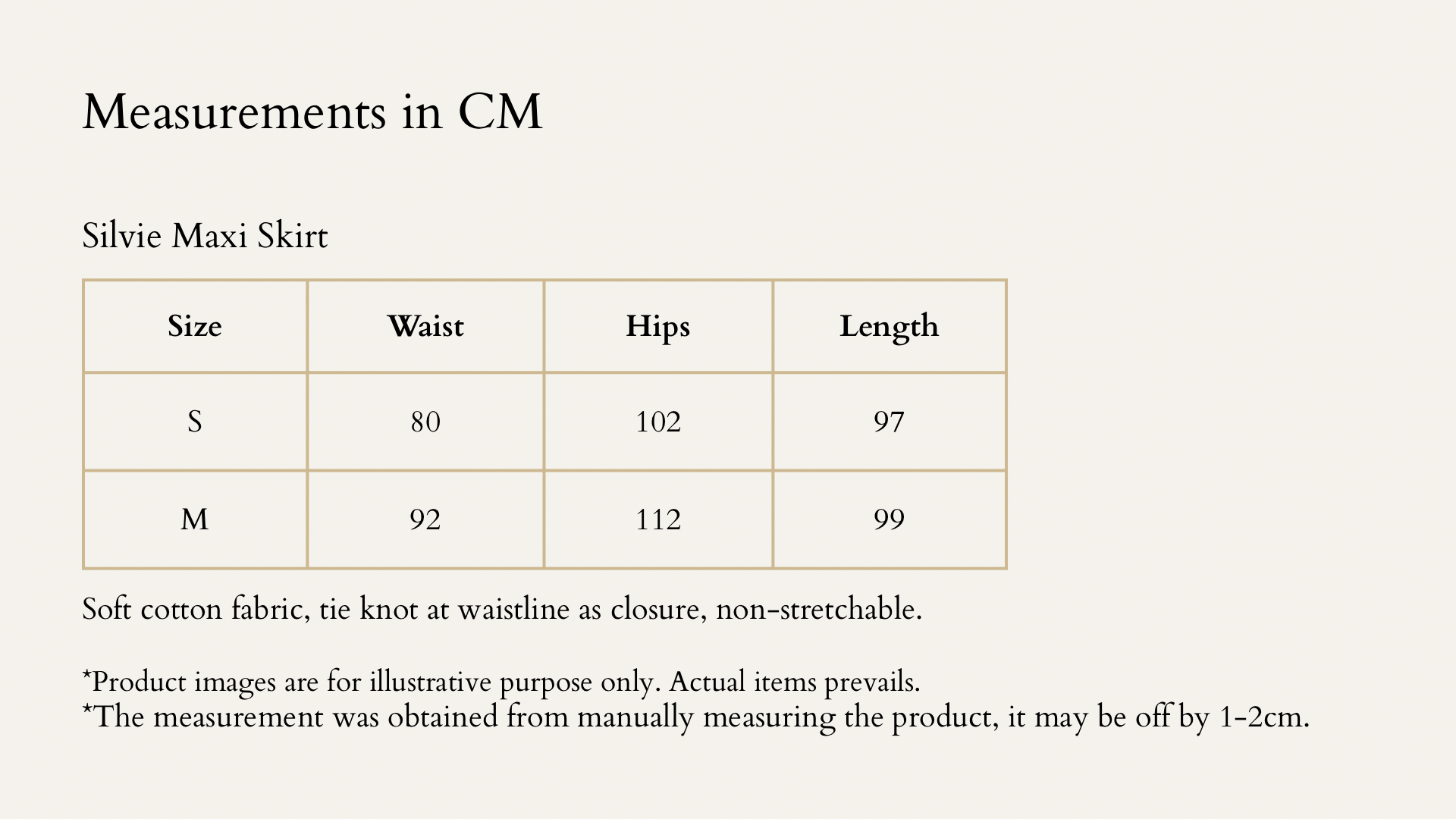 Measurements in CM

Silvie Maxi Skirt

| Size | Waist | Hips | Length |
|---|---|---|---|
| S | 80 | 102 | 97 |
| M | 92 | 112 | 99 |

Soft cotton fabric, tie knot at waistline as closure, non-stretchable.

*Product images are for illustrative purpose only. Actual items prevails.
*The measurement was obtained from manually measuring the product, it may be off by 1-2cm.